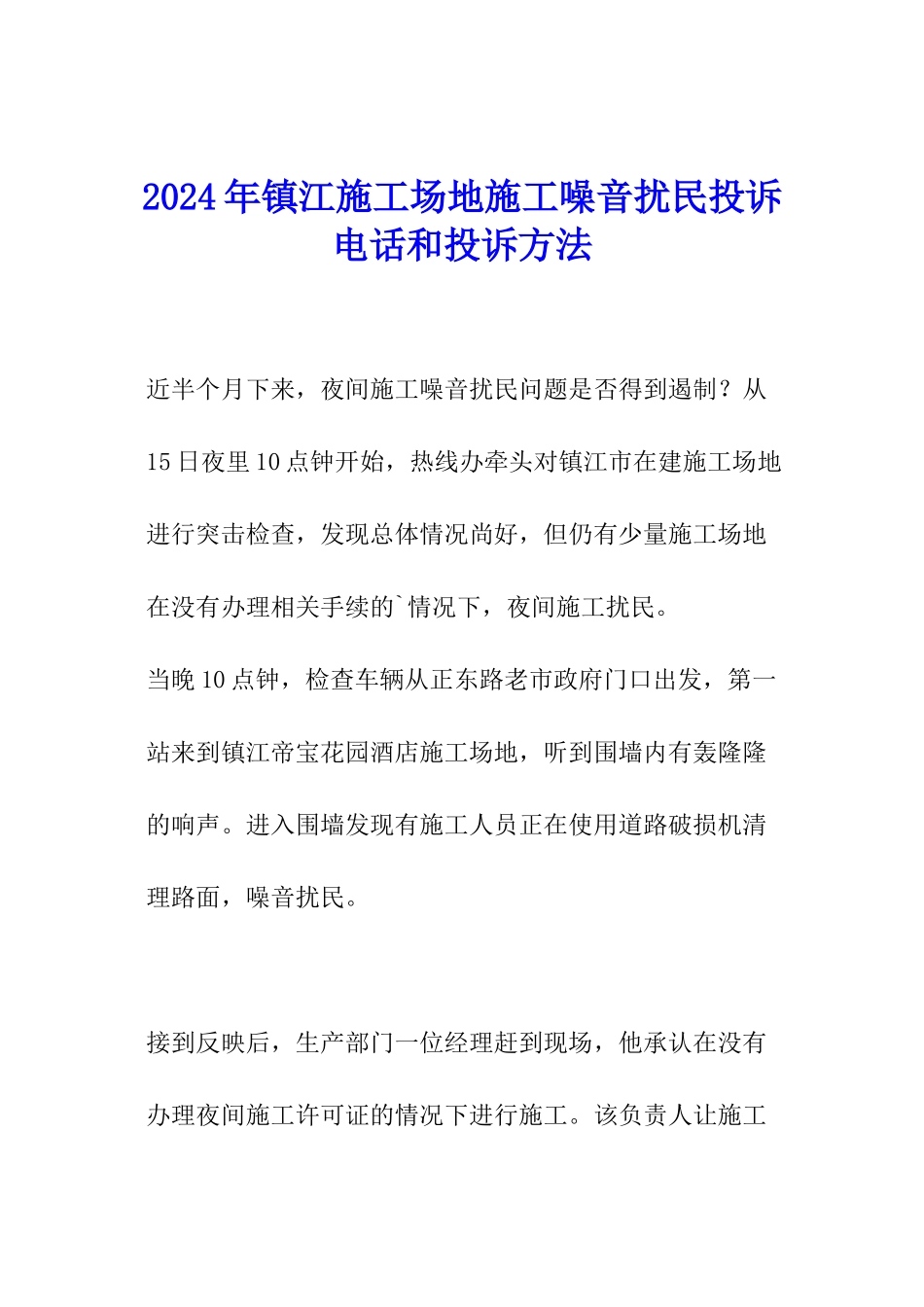 2024年镇江施工场地施工噪音扰民投诉电话和投诉方法

近半个月下来，夜间施工噪音扰民问题是否得到遏制？从15日夜里10点钟开始，热线办牵头对镇江市在建施工场地进行突击检查，发现总体情况尚好，但仍有少量施工场地在没有办理相关手续的`情况下，夜间施工扰民。

当晚10点钟，检查车辆从正东路老市政府门口出发，第一站来到镇江帝宝花园酒店施工场地，听到围墙内有轰隆隆的响声。进入围墙发现有施工人员正在使用道路破损机清理路面，噪音扰民。

接到反映后，生产部门一位经理赶到现场，他承认在没有办理夜间施工许可证的情况下进行施工。该负责人让施工